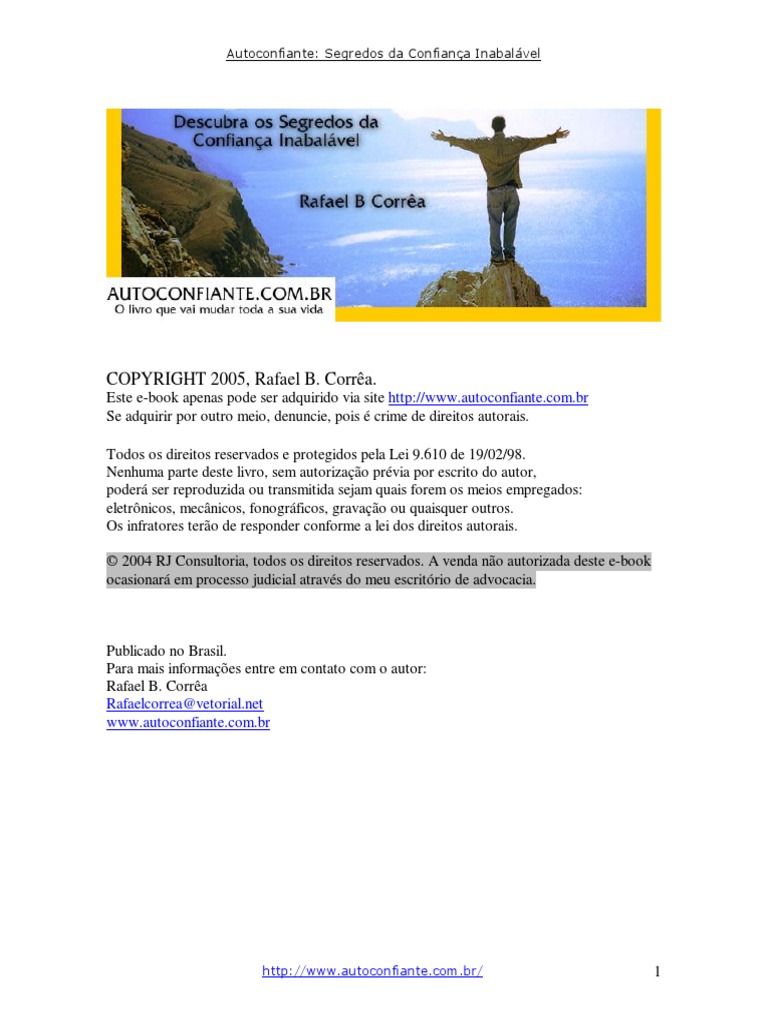 Autoconfiante: Segredos da Confiança Inabalável

Descubra os Segredos da Confiança Inabalável

Rafael B Corrêa

AUTOCONFIANTE.COM.BR
O livro que vai mudar toda a sua vida

COPYRIGHT 2005, Rafael B. Corrêa.
Este e-book apenas pode ser adquirido via site http://www.autoconfiante.com.br
Se adquirir por outro meio, denuncie, pois é crime de direitos autorais.

Todos os direitos reservados e protegidos pela Lei 9.610 de 19/02/98.
Nenhuma parte deste livro, sem autorização prévia por escrito do autor, poderá ser reproduzida ou transmitida sejam quais forem os meios empregados: eletrônicos, mecânicos, fonográficos, gravação ou quaisquer outros.
Os infratores terão de responder conforme a lei dos direitos autorais.

© 2004 RJ Consultoria, todos os direitos reservados. A venda não autorizada deste e-book ocasionará em processo judicial através do meu escritório de advocacia.

Publicado no Brasil.
Para mais informações entre em contato com o autor:
Rafael B. Corrêa
Rafaelcorrea@vetorial.net
www.autoconfiante.com.br

http://www.autoconfiante.com.br/

1